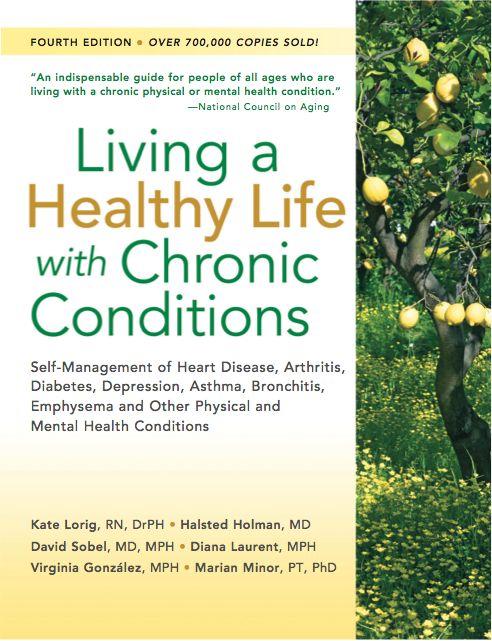 FOURTH EDITION • OVER 700,000 COPIES SOLD!

"An indispensable guide for people of all ages who are living with a chronic physical or mental health condition."
—National Council on Aging

Living a Healthy Life with Chronic Conditions

Self-Management of Heart Disease, Arthritis, Diabetes, Depression, Asthma, Bronchitis, Emphysema and Other Physical and Mental Health Conditions

Kate Lorig, RN, DrPH • Halsted Holman, MD
David Sobel, MD, MPH • Diana Laurent, MPH
Virginia González, MPH • Marian Minor, PT, PhD